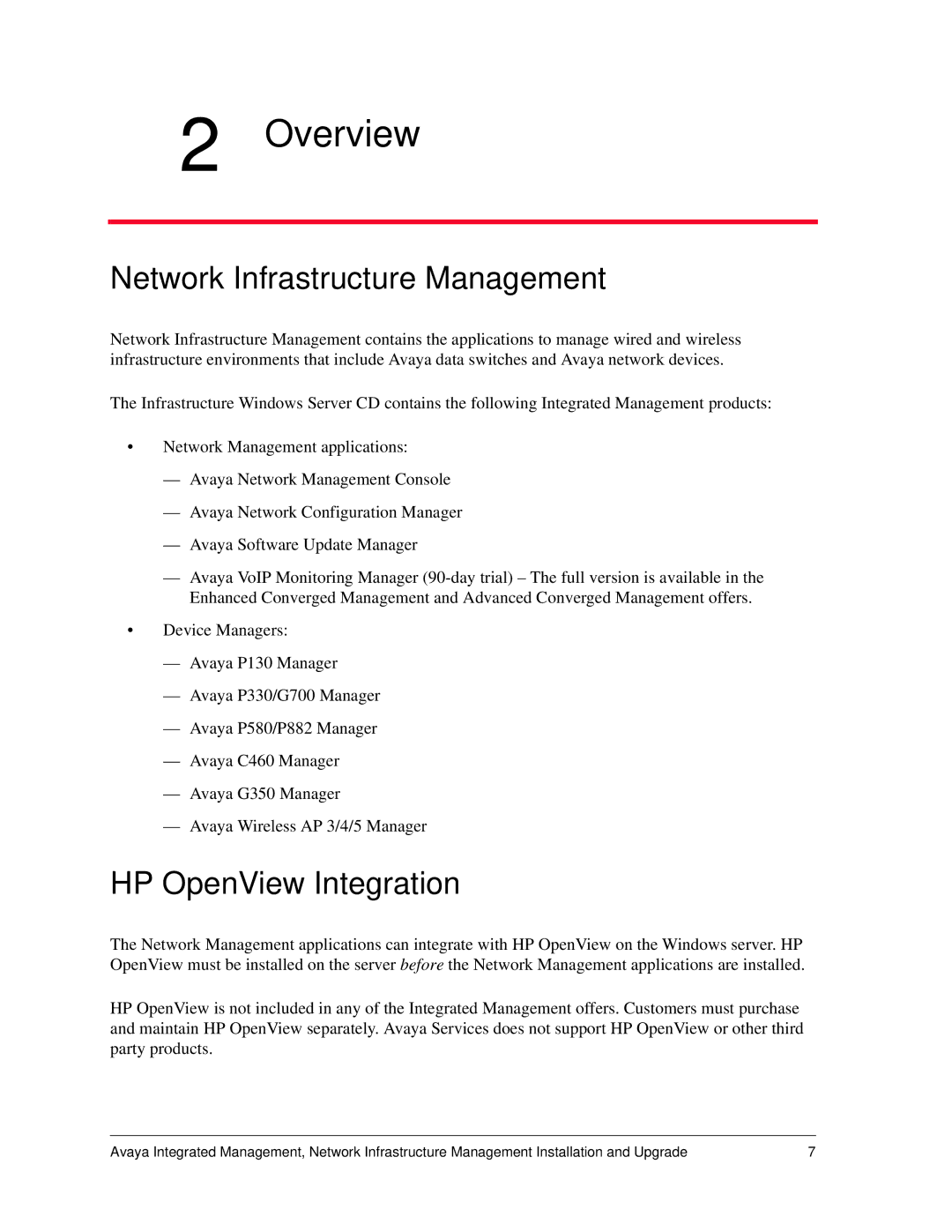 2 Overview

Network Infrastructure Management

Network Infrastructure Management contains the applications to manage wired and wireless infrastructure environments that include Avaya data switches and Avaya network devices.

The Infrastructure Windows Server CD contains the following Integrated Management products:

• Network Management applications:

— Avaya Network Management Console

— Avaya Network Configuration Manager

— Avaya Software Update Manager

— Avaya VoIP Monitoring Manager (90-day trial) – The full version is available in the Enhanced Converged Management and Advanced Converged Management offers.

• Device Managers:

— Avaya P130 Manager

— Avaya P330/G700 Manager

— Avaya P580/P882 Manager

— Avaya C460 Manager

— Avaya G350 Manager

— Avaya Wireless AP 3/4/5 Manager

HP OpenView Integration

The Network Management applications can integrate with HP OpenView on the Windows server. HP OpenView must be installed on the server before the Network Management applications are installed.

HP OpenView is not included in any of the Integrated Management offers. Customers must purchase and maintain HP OpenView separately. Avaya Services does not support HP OpenView or other third party products.

Avaya Integrated Management, Network Infrastructure Management Installation and Upgrade 7